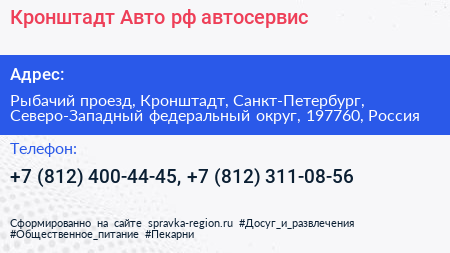 Кронштадт Авто рф автосервис

Адрес:

Рыбачий проезд, Кронштадт, Санкт-Петербург, Северо-Западный федеральный округ, 197760, Россия

Телефон:

+7 (812) 400-44-45, +7 (812) 311-08-56

Сформированно на сайте spravka-region.ru #Досуг_и_развлечения #Общественное_питание #Пекарни